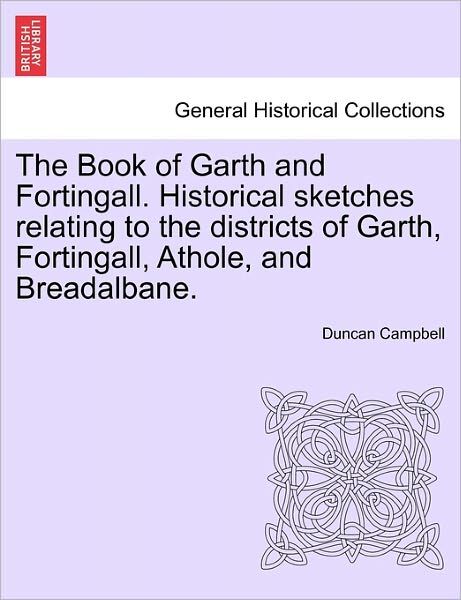 BRITISH LIBRARY

General Historical Collections

The Book of Garth and Fortingall. Historical sketches relating to the districts of Garth, Fortingall, Athole, and Breadalbane.

Duncan Campbell